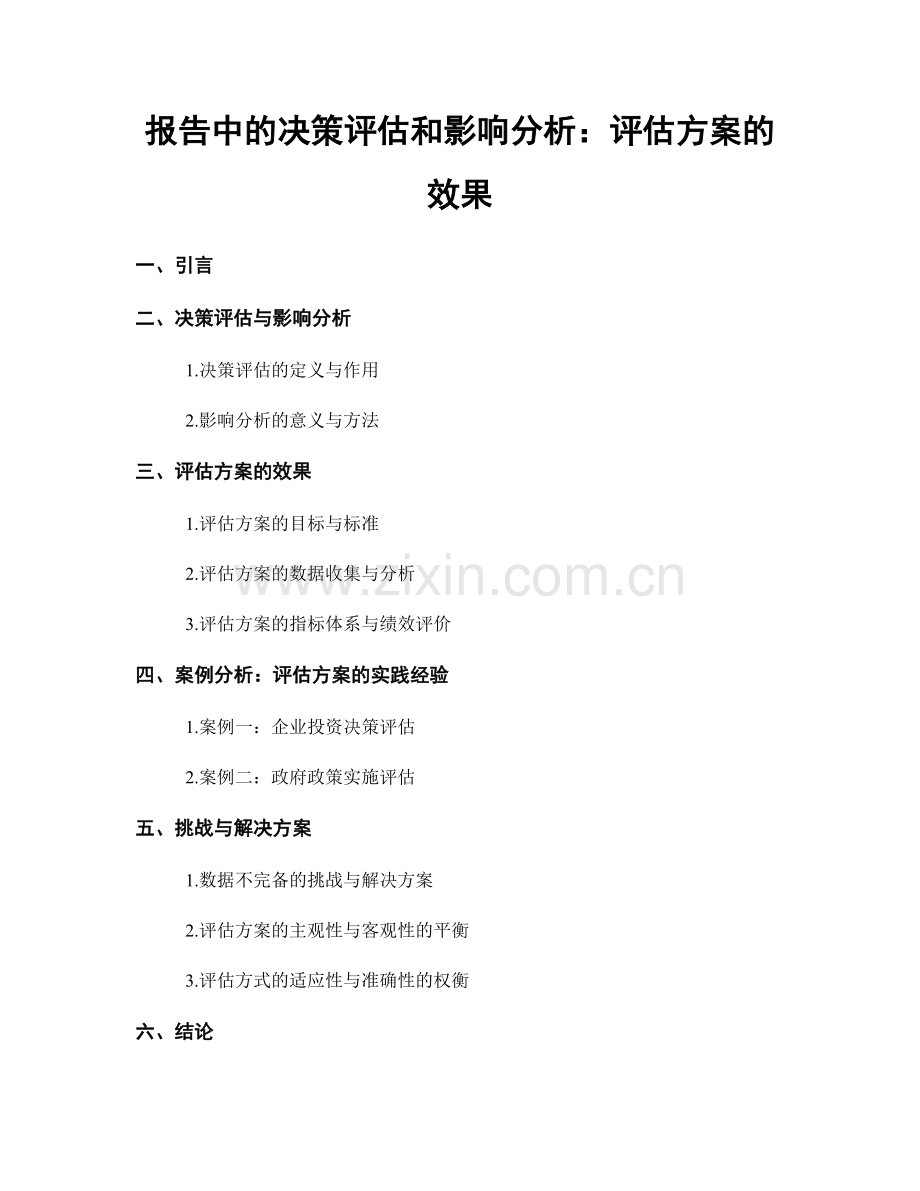 报告中的决策评估和影响分析：评估方案的效果

一、引言

二、决策评估与影响分析

1.决策评估的定义与作用

2.影响分析的意义与方法

三、评估方案的效果

1.评估方案的目标与标准

2.评估方案的数据收集与分析

3.评估方案的指标体系与绩效评价

四、案例分析：评估方案的实践经验

1.案例一：企业投资决策评估

2.案例二：政府政策实施评估

五、挑战与解决方案

1.数据不完备的挑战与解决方案

2.评估方案的主观性与客观性的平衡

3.评估方式的适应性与准确性的权衡

六、结论

www.zixin.com.cn